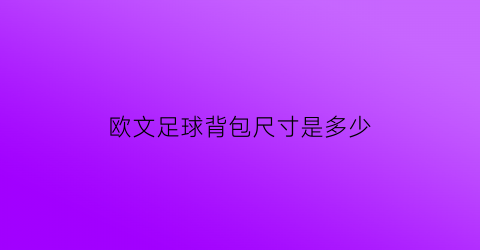 欧文足球背包尺寸是多少